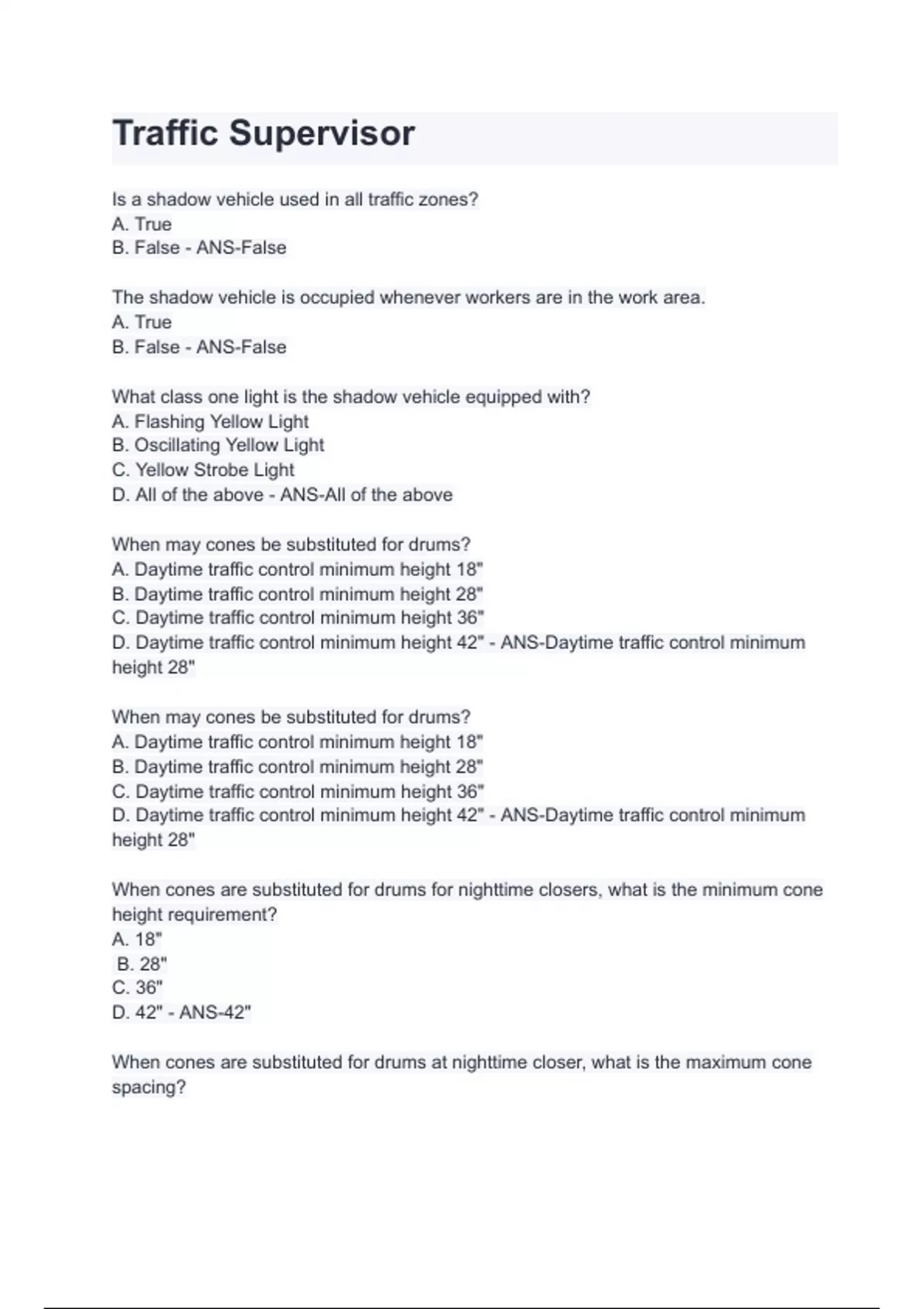 Traffic Supervisor

Is a shadow vehicle used in all traffic zones?
A. True
B. False - ANS-False

The shadow vehicle is occupied whenever workers are in the work area.
A. True
B. False - ANS-False

What class one light is the shadow vehicle equipped with?
A. Flashing Yellow Light
B. Oscillating Yellow Light
C. Yellow Strobe Light
D. All of the above - ANS-All of the above

When may cones be substituted for drums?
A. Daytime traffic control minimum height 18"
B. Daytime traffic control minimum height 28"
C. Daytime traffic control minimum height 36"
D. Daytime traffic control minimum height 42" - ANS-Daytime traffic control minimum height 28"

When may cones be substituted for drums?
A. Daytime traffic control minimum height 18"
B. Daytime traffic control minimum height 28"
C. Daytime traffic control minimum height 36"
D. Daytime traffic control minimum height 42" - ANS-Daytime traffic control minimum height 28"

When cones are substituted for drums for nighttime closers, what is the minimum cone height requirement?
A. 18"
B. 28"
C. 36"
D. 42" - ANS-42"

When cones are substituted for drums at nighttime closer, what is the maximum cone spacing?